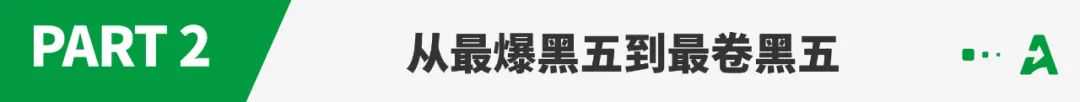 PART 2

从最爆黑五到最卷黑五